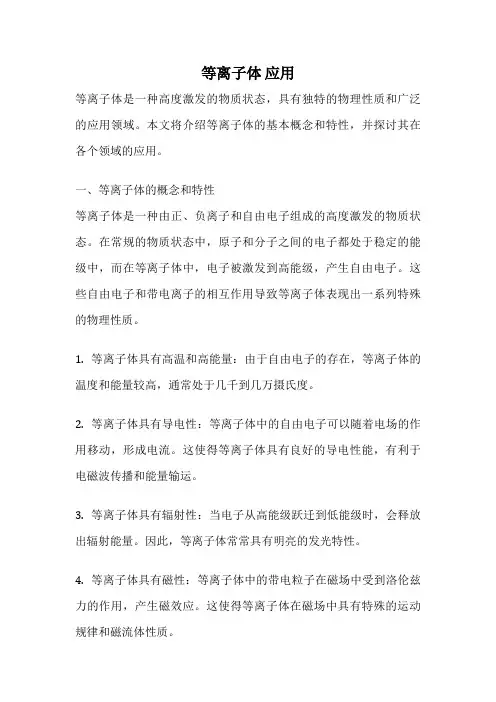 等离子体 应用

等离子体是一种高度激发的物质状态，具有独特的物理性质和广泛的应用领域。本文将介绍等离子体的基本概念和特性，并探讨其在各个领域的应用。

一、等离子体的概念和特性

等离子体是一种由正、负离子和自由电子组成的高度激发的物质状态。在常规的物质状态中，原子和分子之间的电子都处于稳定的能级中，而在等离子体中，电子被激发到高能级，产生自由电子。这些自由电子和带电离子的相互作用导致等离子体表现出一系列特殊的物理性质。

1. 等离子体具有高温和高能量：由于自由电子的存在，等离子体的温度和能量较高，通常处于几千到几万摄氏度。

2. 等离子体具有导电性：等离子体中的自由电子可以随着电场的作用移动，形成电流。这使得等离子体具有良好的导电性能，有利于电磁波传播和能量输运。

3. 等离子体具有辐射性：当电子从高能级跃迁到低能级时，会释放出辐射能量。因此，等离子体常常具有明亮的发光特性。

4. 等离子体具有磁性：等离子体中的带电粒子在磁场中受到洛伦兹力的作用，产生磁效应。这使得等离子体在磁场中具有特殊的运动规律和磁流体性质。